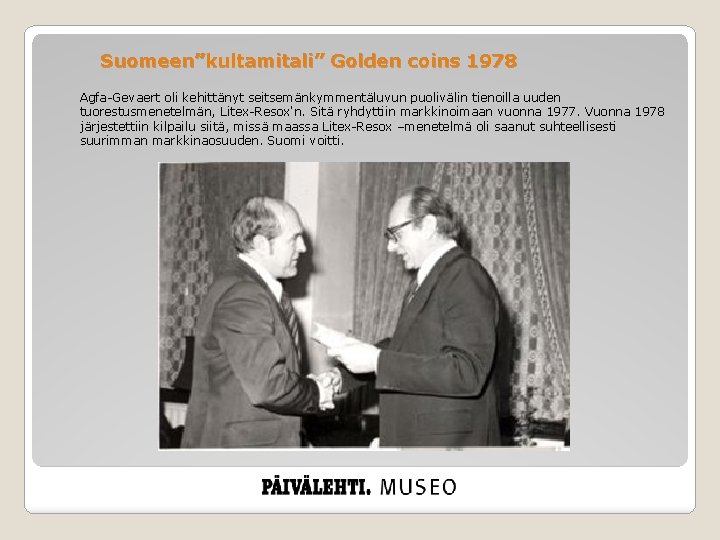 Suomeen"kultamitali" Golden coins 1978

Agfa-Gevaert oli kehittänyt seitsemänkymmentäluvun puolivälin tienoilla uuden tuorestusmenetelmän, Litex-Resox'n. Sitä ryhdyttiin markkinoimaan vuonna 1977. Vuonna 1978 järjestettiin kilpailu siitä, missä maassa Litex-Resox –menetelmä oli saanut suhteellisesti suurimman markkinaosuuden. Suomi voitti.

PÄIVÄLEHTI. MUSEO